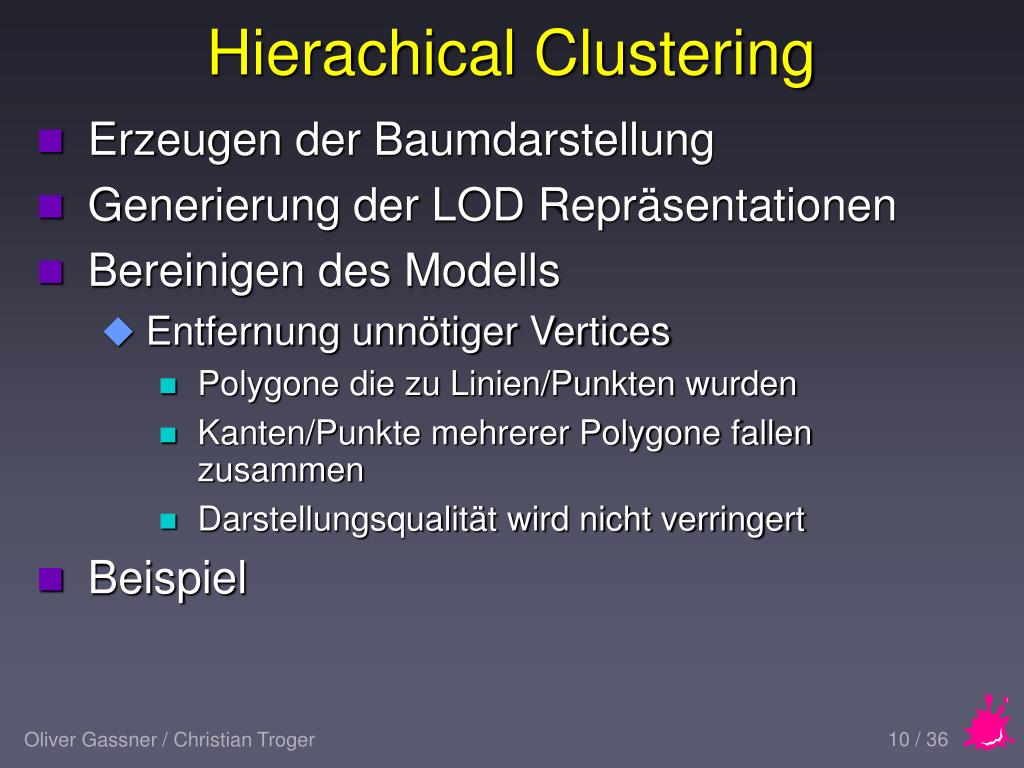 Hierachical Clustering

Erzeugen der Baumdarstellung

Generierung der LOD Repräsentationen

Bereinigen des Modells

Entfernung unnötiger Vertices

Polygone die zu Linien/Punkten wurden

Kanten/Punkte mehrerer Polygone fallen zusammen

Darstellungsqualität wird nicht verringert

Beispiel

Oliver Gassner / Christian Troger

10 / 36